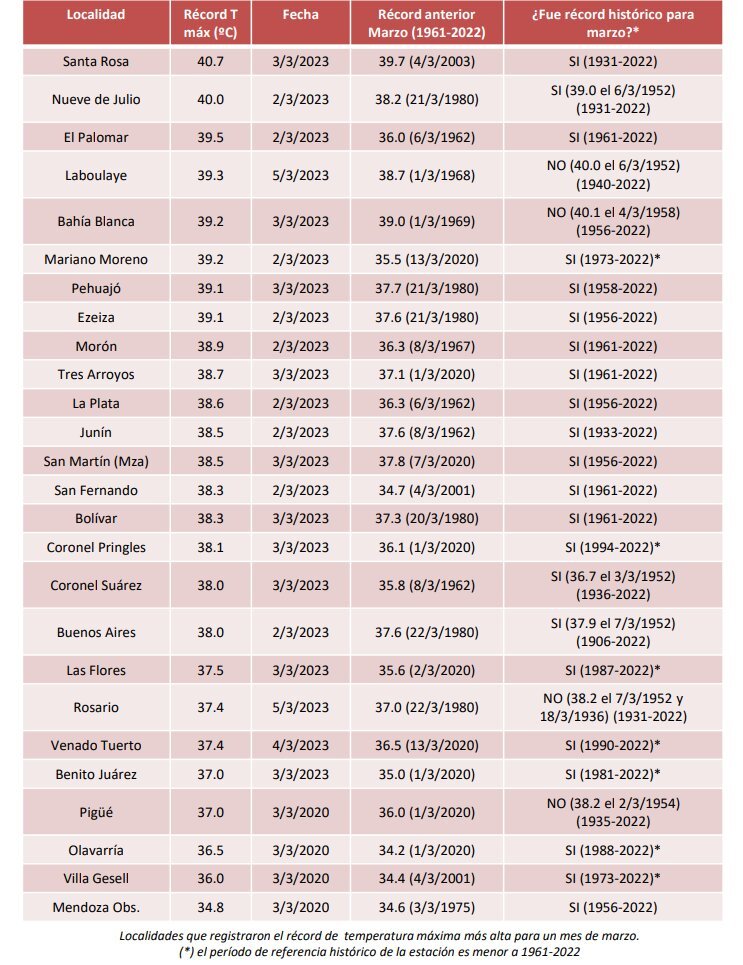 | Localidad | Récord T máx (ºC) | Fecha | Récord anterior Marzo (1961-2022) | ¿Fue récord histórico para marzo?* |
|---|---|---|---|---|
| Santa Rosa | 40.7 | 3/3/2023 | 39.7 (4/3/2003) | SI (1931-2022) |
| Nueve de Julio | 40.0 | 2/3/2023 | 38.2 (21/3/1980) | SI (39.0 el 6/3/1952) (1931-2022) |
| El Palomar | 39.5 | 2/3/2023 | 36.0 (6/3/1962) | SI (1961-2022) |
| Laboulaye | 39.3 | 5/3/2023 | 38.7 (1/3/1968) | NO (40.0 el 6/3/1952) (1940-2022) |
| Bahía Blanca | 39.2 | 3/3/2023 | 39.0 (1/3/1969) | NO (40.1 el 4/3/1958) (1956-2022) |
| Mariano Moreno | 39.2 | 2/3/2023 | 35.5 (13/3/2020) | SI (1973-2022)* |
| Pehuajó | 39.1 | 3/3/2023 | 37.7 (21/3/1980) | SI (1958-2022) |
| Ezeiza | 39.1 | 2/3/2023 | 37.6 (21/3/1980) | SI (1956-2022) |
| Morón | 38.9 | 2/3/2023 | 36.3 (8/3/1967) | SI (1961-2022) |
| Tres Arroyos | 38.7 | 3/3/2023 | 37.1 (1/3/2020) | SI (1961-2022) |
| La Plata | 38.6 | 2/3/2023 | 36.3 (6/3/1962) | SI (1956-2022) |
| Junín | 38.5 | 2/3/2023 | 37.6 (8/3/1962) | SI (1933-2022) |
| San Martín (Mza) | 38.5 | 3/3/2023 | 37.8 (7/3/2020) | SI (1956-2022) |
| San Fernando | 38.3 | 2/3/2023 | 34.7 (4/3/2001) | SI (1961-2022) |
| Bolívar | 38.3 | 3/3/2023 | 37.3 (20/3/1980) | SI (1961-2022) |
| Coronel Pringles | 38.1 | 3/3/2023 | 36.1 (1/3/2020) | SI (1994-2022)* |
| Coronel Suárez | 38.0 | 3/3/2023 | 35.8 (8/3/1962) | SI (36.7 el 3/3/1952) (1936-2022) |
| Buenos Aires | 38.0 | 2/3/2023 | 37.6 (22/3/1980) | SI (37.9 el 7/3/1952) (1906-2022) |
| Las Flores | 37.5 | 3/3/2023 | 35.6 (2/3/2020) | SI (1987-2022)* |
| Rosario | 37.4 | 5/3/2023 | 37.0 (22/3/1980) | NO (38.2 el 7/3/1952 y 18/3/1936) (1931-2022) |
| Venado Tuerto | 37.4 | 4/3/2023 | 36.5 (13/3/2020) | SI (1990-2022)* |
| Benito Juárez | 37.0 | 3/3/2023 | 35.0 (1/3/2020) | SI (1981-2022)* |
| Pigüé | 37.0 | 3/3/2020 | 36.0 (1/3/2020) | NO (38.2 el 2/3/1954) (1935-2022) |
| Olavarría | 36.5 | 3/3/2020 | 34.2 (1/3/2020) | SI (1988-2022)* |
| Villa Gesell | 36.0 | 3/3/2020 | 34.4 (4/3/2001) | SI (1973-2022)* |
| Mendoza Obs. | 34.8 | 3/3/2020 | 34.6 (3/3/1975) | SI (1956-2022) |

Localidades que registraron el récord de temperatura máxima más alta para un mes de marzo.
(*) el período de referencia histórico de la estación es menor a 1961-2022